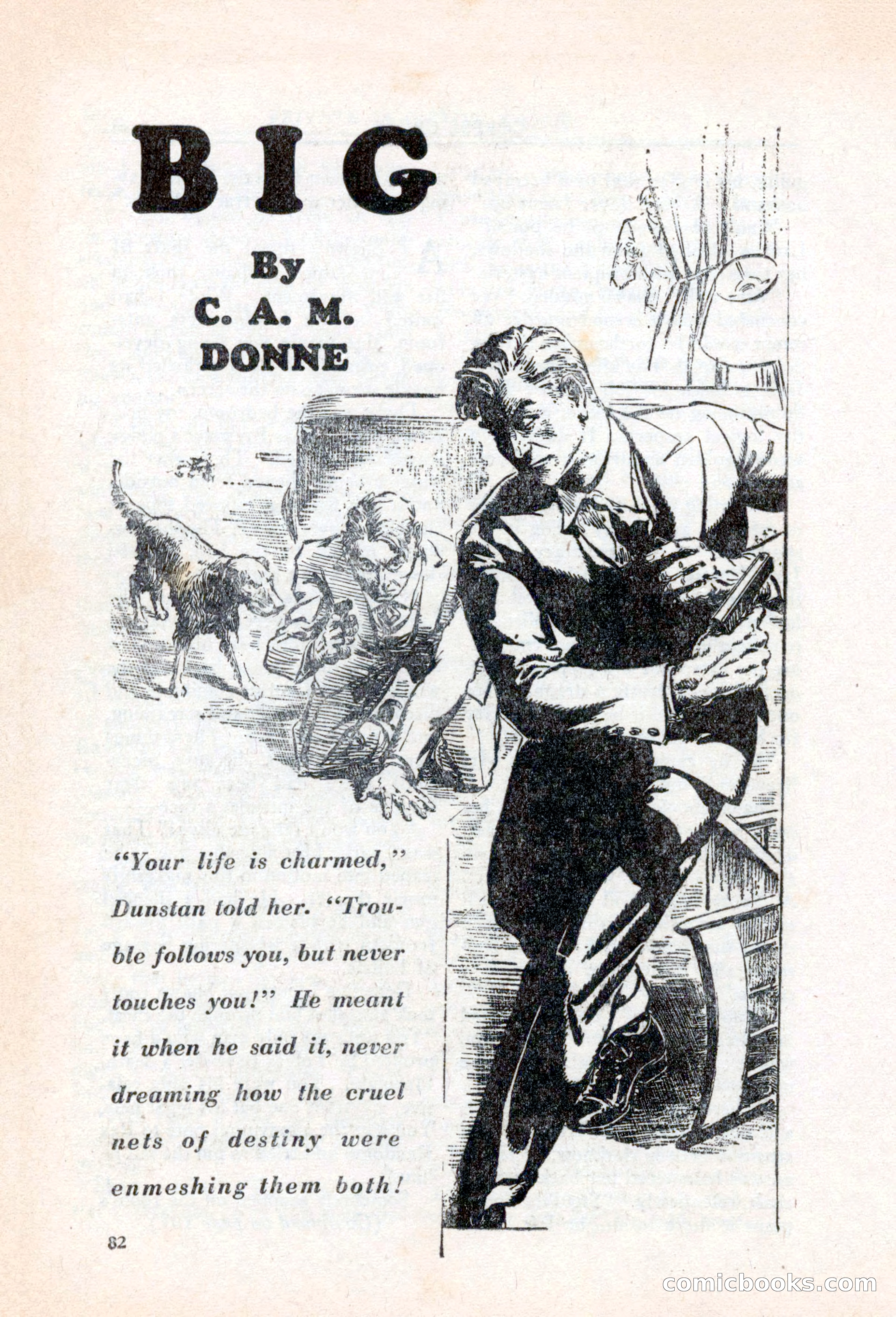 BIG

By
C. A. M.
DONNE

"Your life is charmed," Dunstan told her. "Trouble follows you, but never touches you!" He meant it when he said it, never dreaming how the cruel nets of destiny were enmeshing them both!

82

comicbooks.com